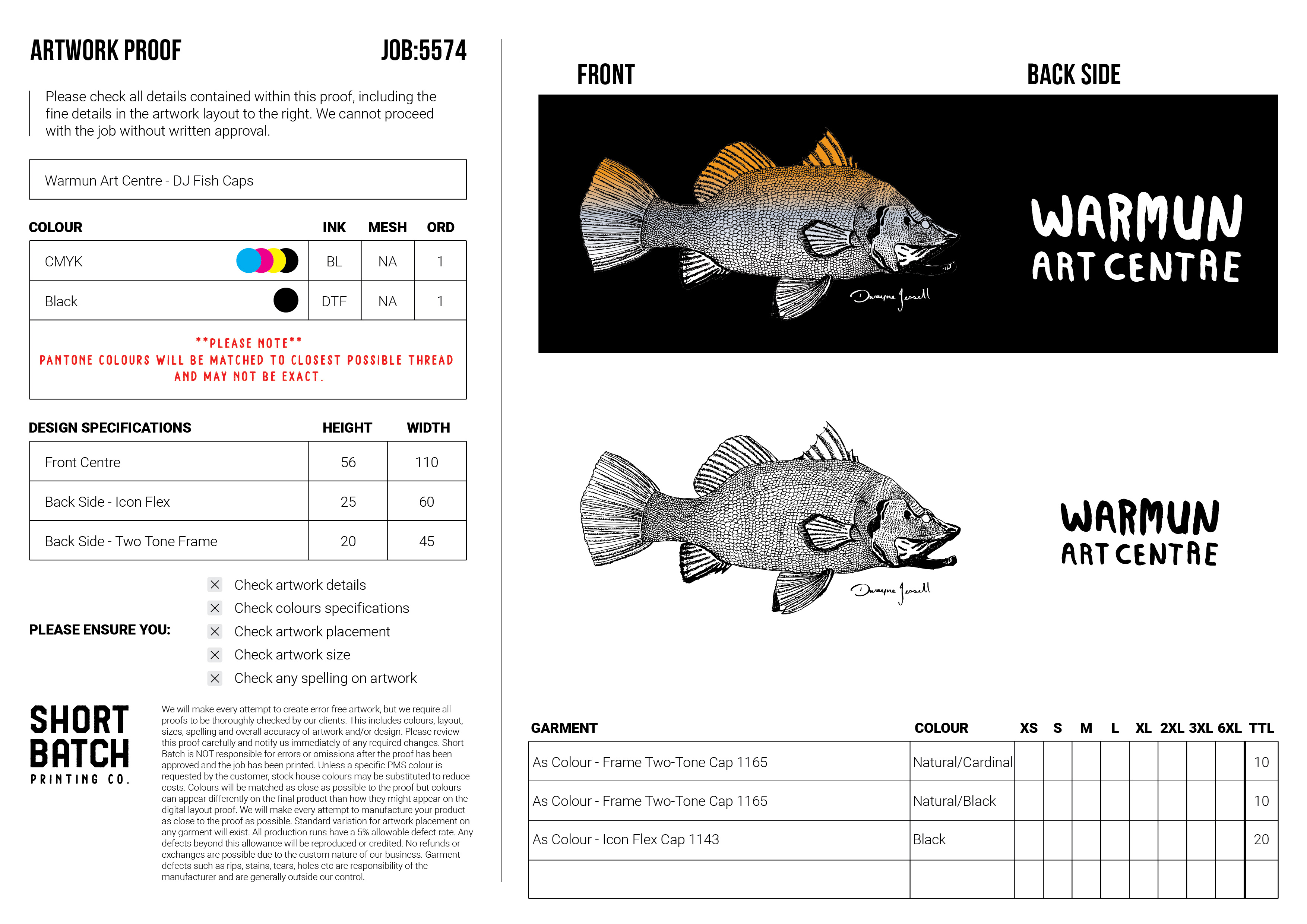 ARTWORK PROOF JOB:5574

Please check all details contained within this proof, including the fine details in the artwork layout to the right. We cannot proceed with the job without written approval.

Warmun Art Centre - DJ Fish Caps

| COLOUR | INK | MESH | ORD |
|---|---|---|---|
| CMYK | BL | NA | 1 |
| Black | DTF | NA | 1 |

**PLEASE NOTE**
PANTONE COLOURS WILL BE MATCHED TO CLOSEST POSSIBLE THREAD AND MAY NOT BE EXACT.

| DESIGN SPECIFICATIONS | HEIGHT | WIDTH |
|---|---|---|
| Front Centre | 56 | 110 |
| Back Side - Icon Flex | 25 | 60 |
| Back Side - Two Tone Frame | 20 | 45 |

PLEASE ENSURE YOU:
☑ Check artwork details
☑ Check colours specifications
☑ Check artwork placement
☑ Check artwork size
☑ Check any spelling on artwork

SHORT BATCH PRINTING CO.

We will make every attempt to create error free artwork, but we require all proofs to be thoroughly checked by our clients. This includes colours, layout, sizes, spelling and overall accuracy of artwork and/or design. Please review this proof carefully and notify us immediately of any required changes. Short Batch is NOT responsible for errors or omissions after the proof has been approved and the job has been printed. Unless a specific PMS colour is requested by the customer, stock house colours may be substituted to reduce costs. Colours will be matched as close as possible to the proof but colours can appear differently on the final product than how they might appear on the digital layout proof. We will make every attempt to manufacture your product as close to the proof as possible. Standard variation for artwork placement on any garment will exist. All production runs have a 5% allowable defect rate. Any defects beyond this allowance will be reproduced or credited. No refunds or exchanges are possible due to the custom nature of our business. Garment defects such as rips, stains, tears, holes etc are responsibility of the manufacturer and are generally outside our control.

FRONT

BACK SIDE

Dwayne Jessell

WARMUN
ART CENTRE

Dwayne Jessell

WARMUN
ART CENTRE

| GARMENT | COLOUR | XS | S | M | L | XL | 2XL | 3XL | 6XL | TTL |
|---|---|---|---|---|---|---|---|---|---|---|
| As Colour - Frame Two-Tone Cap 1165 | Natural/Cardinal | | | | | | | | | 10 |
| As Colour - Frame Two-Tone Cap 1165 | Natural/Black | | | | | | | | | 10 |
| As Colour - Icon Flex Cap 1143 | Black | | | | | | | | | 20 |
| | | | | | | | | | | |